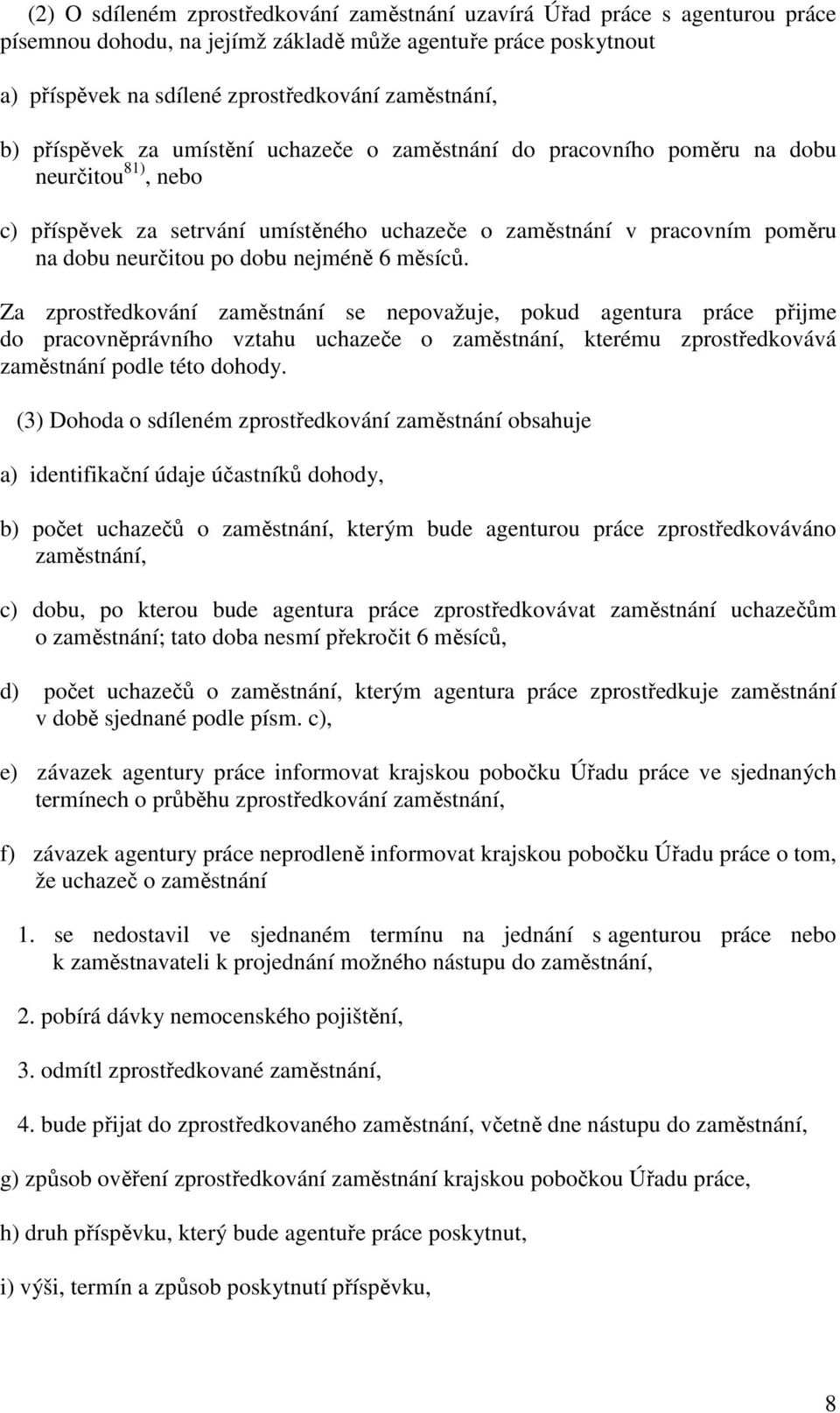 (2) O sdíleném zprostředkování zaměstnání uzavírá Úřad práce s agenturou práce písemnou dohodu, na jejímž základě může agentuře práce poskytnout

a) příspěvek na sdílené zprostředkování zaměstnání,

b) příspěvek za umístění uchazeče o zaměstnání do pracovního poměru na dobu neurčitou$^{81)}$, nebo

c) příspěvek za setrvání umístěného uchazeče o zaměstnání v pracovním poměru na dobu neurčitou po dobu nejméně 6 měsíců.

Za zprostředkování zaměstnání se nepovažuje, pokud agentura práce přijme do pracovněprávního vztahu uchazeče o zaměstnání, kterému zprostředkovává zaměstnání podle této dohody.

(3) Dohoda o sdíleném zprostředkování zaměstnání obsahuje

a) identifikační údaje účastníků dohody,

b) počet uchazečů o zaměstnání, kterým bude agenturou práce zprostředkováváno zaměstnání,

c) dobu, po kterou bude agentura práce zprostředkovávat zaměstnání uchazečům o zaměstnání; tato doba nesmí překročit 6 měsíců,

d) počet uchazečů o zaměstnání, kterým agentura práce zprostředkuje zaměstnání v době sjednané podle písm. c),

e) závazek agentury práce informovat krajskou pobočku Úřadu práce ve sjednaných termínech o průběhu zprostředkování zaměstnání,

f) závazek agentury práce neprodleně informovat krajskou pobočku Úřadu práce o tom, že uchazeč o zaměstnání

1. se nedostavil ve sjednaném termínu na jednání s agenturou práce nebo k zaměstnavateli k projednání možného nástupu do zaměstnání,

2. pobírá dávky nemocenského pojištění,

3. odmítl zprostředkované zaměstnání,

4. bude přijat do zprostředkovaného zaměstnání, včetně dne nástupu do zaměstnání,

g) způsob ověření zprostředkování zaměstnání krajskou pobočkou Úřadu práce,

h) druh příspěvku, který bude agentuře práce poskytnut,

i) výši, termín a způsob poskytnutí příspěvku,

8